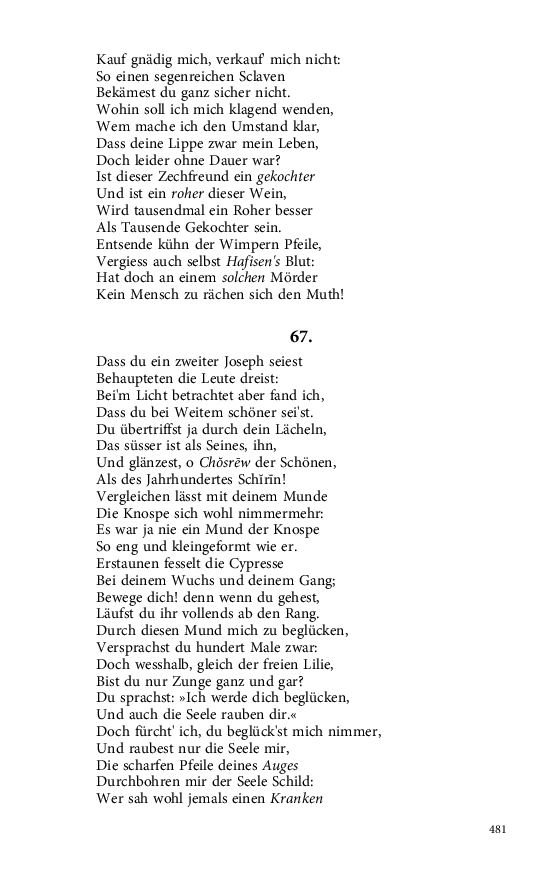 Kauf gnädig mich, verkauf' mich nicht:
So einen segenreichen Sclaven
Bekämest du ganz sicher nicht.
Wohin soll ich mich klagend wenden,
Wem mache ich den Umstand klar,
Dass deine Lippe zwar mein Leben,
Doch leider ohne Dauer war?
Ist dieser Zechfreund ein gekochter
Und ist ein roher dieser Wein,
Wird tausendmal ein Roher besser
Als Tausende Gekochter sein.
Entsende kühn der Wimpern Pfeile,
Vergiess auch selbst Hafisen's Blut:
Hat doch an einem solchen Mörder
Kein Mensch zu rächen sich den Muth!

67.

Dass du ein zweiter Joseph seiest
Behaupteten die Leute dreist:
Bei'm Licht betrachtet aber fand ich,
Dass du bei Weitem schöner sei'st.
Du übertriffst ja durch dein Lächeln,
Das süsser ist als Seines, ihn,
Und glänzest, o Chōsrēw der Schönen,
Als des Jahrhundertes Schīrīn!
Vergleichen lässt mit deinem Munde
Die Knospe sich wohl nimmermehr:
Es war ja nie ein Mund der Knospe
So eng und kleingeformt wie er.
Erstaunen fesselt die Cypresse
Bei deinem Wuchs und deinem Gang;
Bewege dich! denn wenn du gehest,
Läufst du ihr vollends ab den Rang.
Durch diesen Mund mich zu beglücken,
Versprachst du hundert Male zwar:
Doch wesshalb, gleich der freien Lilie,
Bist du nur Zunge ganz und gar?
Du sprachst: »Ich werde dich beglücken,
Und auch die Seele rauben dir.«
Doch fürcht' ich, du beglück'st mich nimmer,
Und raubest nur die Seele mir,
Die scharfen Pfeile deines Auges
Durchbohren mir der Seele Schild:
Wer sah wohl jemals einen Kranken

481